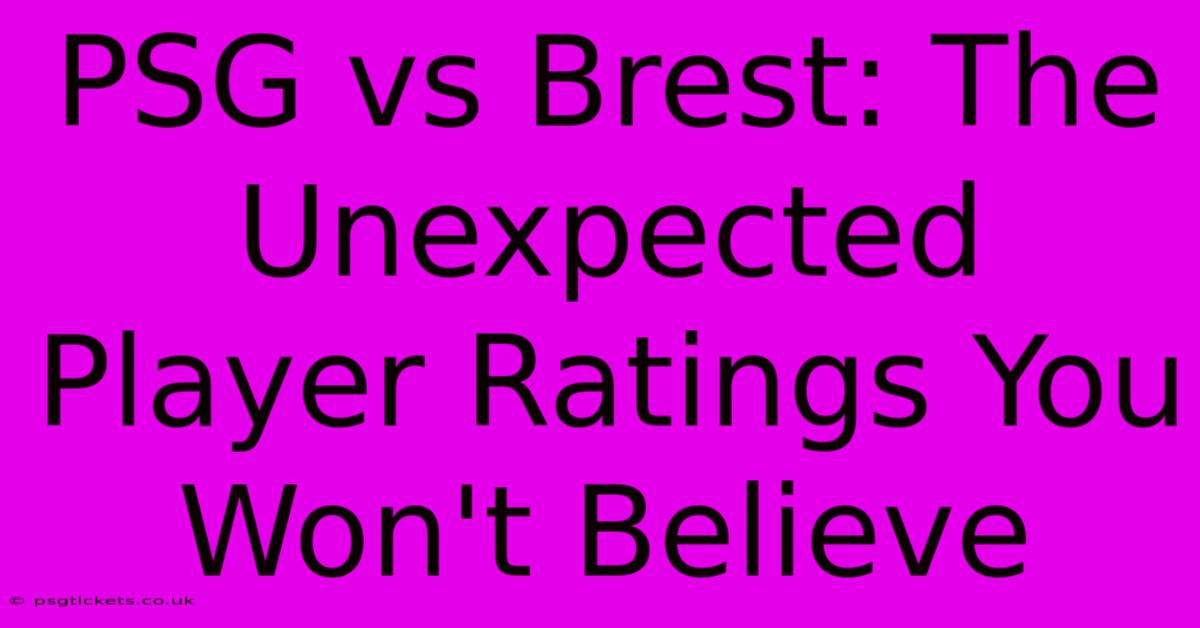 PSG vs Brest: The Unexpected Player Ratings You Won't Believe

© psgtickets.co.uk